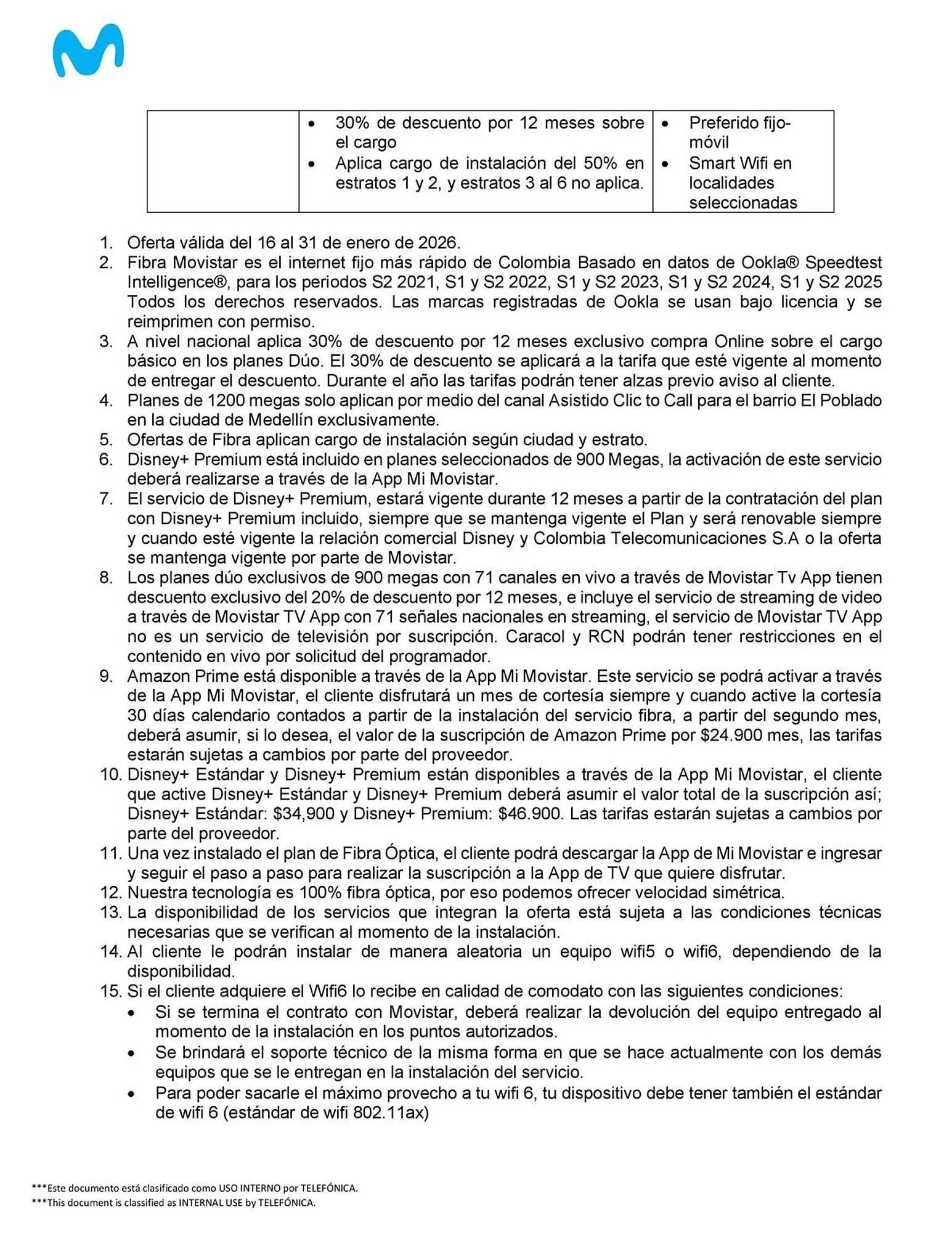 | | • 30% de descuento por 12 meses sobre el cargo • Aplica cargo de instalación del 50% en estratos 1 y 2, y estratos 3 al 6 no aplica. | • Preferido fijo-móvil • Smart Wifi en localidades seleccionadas |
|---|---|---|

1. Oferta válida del 16 al 31 de enero de 2026.
2. Fibra Movistar es el internet fijo más rápido de Colombia Basado en datos de Ookla® Speedtest Intelligence®, para los periodos S2 2021, S1 y S2 2022, S1 y S2 2023, S1 y S2 2024, S1 y S2 2025 Todos los derechos reservados. Las marcas registradas de Ookla se usan bajo licencia y se reimprimen con permiso.
3. A nivel nacional aplica 30% de descuento por 12 meses exclusivo compra Online sobre el cargo básico en los planes Dúo. El 30% de descuento se aplicará a la tarifa que esté vigente al momento de entregar el descuento. Durante el año las tarifas podrán tener alzas previo aviso al cliente.
4. Planes de 1200 megas solo aplican por medio del canal Asistido Clic to Call para el barrio El Poblado en la ciudad de Medellín exclusivamente.
5. Ofertas de Fibra aplican cargo de instalación según ciudad y estrato.
6. Disney+ Premium está incluido en planes seleccionados de 900 Megas, la activación de este servicio deberá realizarse a través de la App Mi Movistar.
7. El servicio de Disney+ Premium, estará vigente durante 12 meses a partir de la contratación del plan con Disney+ Premium incluido, siempre que se mantenga vigente el Plan y será renovable siempre y cuando esté vigente la relación comercial Disney y Colombia Telecomunicaciones S.A o la oferta se mantenga vigente por parte de Movistar.
8. Los planes dúo exclusivos de 900 megas con 71 canales en vivo a través de Movistar Tv App tienen descuento exclusivo del 20% de descuento por 12 meses, e incluye el servicio de streaming de video a través de Movistar TV App con 71 señales nacionales en streaming, el servicio de Movistar TV App no es un servicio de televisión por suscripción. Caracol y RCN podrán tener restricciones en el contenido en vivo por solicitud del programador.
9. Amazon Prime está disponible a través de la App Mi Movistar. Este servicio se podrá activar a través de la App Mi Movistar, el cliente disfrutará un mes de cortesía siempre y cuando active la cortesía 30 días calendario contados a partir de la instalación del servicio fibra, a partir del segundo mes, deberá asumir, si lo desea, el valor de la suscripción de Amazon Prime por $24.900 mes, las tarifas estarán sujetas a cambios por parte del proveedor.
10. Disney+ Estándar y Disney+ Premium están disponibles a través de la App Mi Movistar, el cliente que active Disney+ Estándar y Disney+ Premium deberá asumir el valor total de la suscripción así; Disney+ Estándar: $34,900 y Disney+ Premium: $46.900. Las tarifas estarán sujetas a cambios por parte del proveedor.
11. Una vez instalado el plan de Fibra Óptica, el cliente podrá descargar la App de Mi Movistar e ingresar y seguir el paso a paso para realizar la suscripción a la App de TV que quiere disfrutar.
12. Nuestra tecnología es 100% fibra óptica, por eso podemos ofrecer velocidad simétrica.
13. La disponibilidad de los servicios que integran la oferta está sujeta a las condiciones técnicas necesarias que se verifican al momento de la instalación.
14. Al cliente le podrán instalar de manera aleatoria un equipo wifi5 o wifi6, dependiendo de la disponibilidad.
15. Si el cliente adquiere el Wifi6 lo recibe en calidad de comodato con las siguientes condiciones:
• Si se termina el contrato con Movistar, deberá realizar la devolución del equipo entregado al momento de la instalación en los puntos autorizados.
• Se brindará el soporte técnico de la misma forma en que se hace actualmente con los demás equipos que se le entregan en la instalación del servicio.
• Para poder sacarle el máximo provecho a tu wifi 6, tu dispositivo debe tener también el estándar de wifi 6 (estándar de wifi 802.11ax)

***Este documento está clasificado como USO INTERNO por TELEFÓNICA.
***This document is classified as INTERNAL USE by TELEFÓNICA.